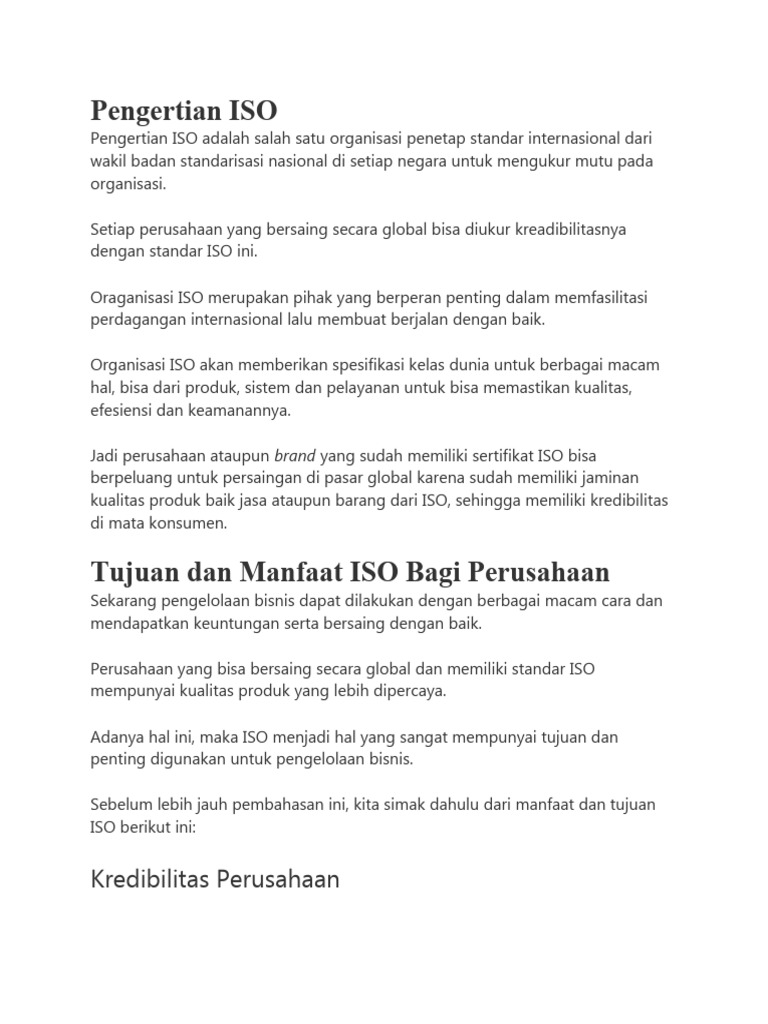 Pengertian ISO

Pengertian ISO adalah salah satu organisasi penetap standar internasional dari wakil badan standarisasi nasional di setiap negara untuk mengukur mutu pada organisasi.

Setiap perusahaan yang bersaing secara global bisa diukur kreadibilitasnya dengan standar ISO ini.

Oraganisasi ISO merupakan pihak yang berperan penting dalam memfasilitasi perdagangan internasional lalu membuat berjalan dengan baik.

Organisasi ISO akan memberikan spesifikasi kelas dunia untuk berbagai macam hal, bisa dari produk, sistem dan pelayanan untuk bisa memastikan kualitas, efesiensi dan keamanannya.

Jadi perusahaan ataupun brand yang sudah memiliki sertifikat ISO bisa berpeluang untuk persaingan di pasar global karena sudah memiliki jaminan kualitas produk baik jasa ataupun barang dari ISO, sehingga memiliki kredibilitas di mata konsumen.

Tujuan dan Manfaat ISO Bagi Perusahaan

Sekarang pengelolaan bisnis dapat dilakukan dengan berbagai macam cara dan mendapatkan keuntungan serta bersaing dengan baik.

Perusahaan yang bisa bersaing secara global dan memiliki standar ISO mempunyai kualitas produk yang lebih dipercaya.

Adanya hal ini, maka ISO menjadi hal yang sangat mempunyai tujuan dan penting digunakan untuk pengelolaan bisnis.

Sebelum lebih jauh pembahasan ini, kita simak dahulu dari manfaat dan tujuan ISO berikut ini:

Kredibilitas Perusahaan